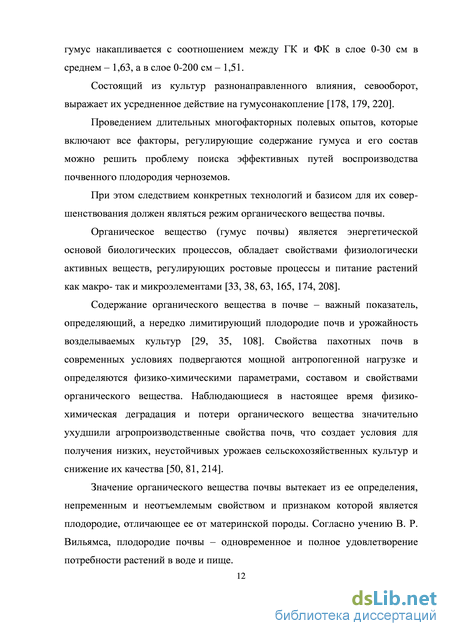 гумус накапливается с соотношением между ГК и ФК в слое 0-30 см в среднем – 1,63, а в слое 0-200 см – 1,51.

Состоящий из культур разнонаправленного влияния, севооборот, выражает их усредненное действие на гумусонакопление [178, 179, 220].

Проведением длительных многофакторных полевых опытов, которые включают все факторы, регулирующие содержание гумуса и его состав можно решить проблему поиска эффективных путей воспроизводства почвенного плодородия черноземов.

При этом следствием конкретных технологий и базисом для их совершенствования должен являться режим органического вещества почвы.

Органическое вещество (гумус почвы) является энергетической основой биологических процессов, обладает свойствами физиологически активных веществ, регулирующих ростовые процессы и питание растений как макро- так и микроэлементами [33, 38, 63, 165, 174, 208].

Содержание органического вещества в почве – важный показатель, определяющий, а нередко лимитирующий плодородие почв и урожайность возделываемых культур [29, 35, 108]. Свойства пахотных почв в современных условиях подвергаются мощной антропогенной нагрузке и определяются физико-химическими параметрами, составом и свойствами органического вещества. Наблюдающиеся в настоящее время физико-химическая деградация и потери органического вещества значительно ухудшили агропроизводственные свойства почв, что создает условия для получения низких, неустойчивых урожаев сельскохозяйственных культур и снижение их качества [50, 81, 214].

Значение органического вещества почвы вытекает из ее определения, непременным и неотъемлемым свойством и признаком которой является плодородие, отличающее ее от материнской породы. Согласно учению В. Р. Вильямса, плодородие почвы – одновременное и полное удовлетворение потребности растений в воде и пище.

12

dsLib.net
библиотека диссертаций